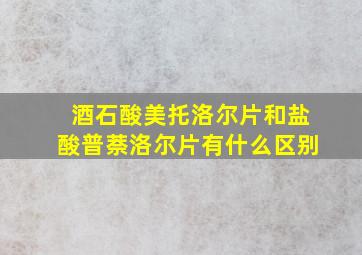 酒石酸美托洛尔片和盐酸普萘洛尔片有什么区别